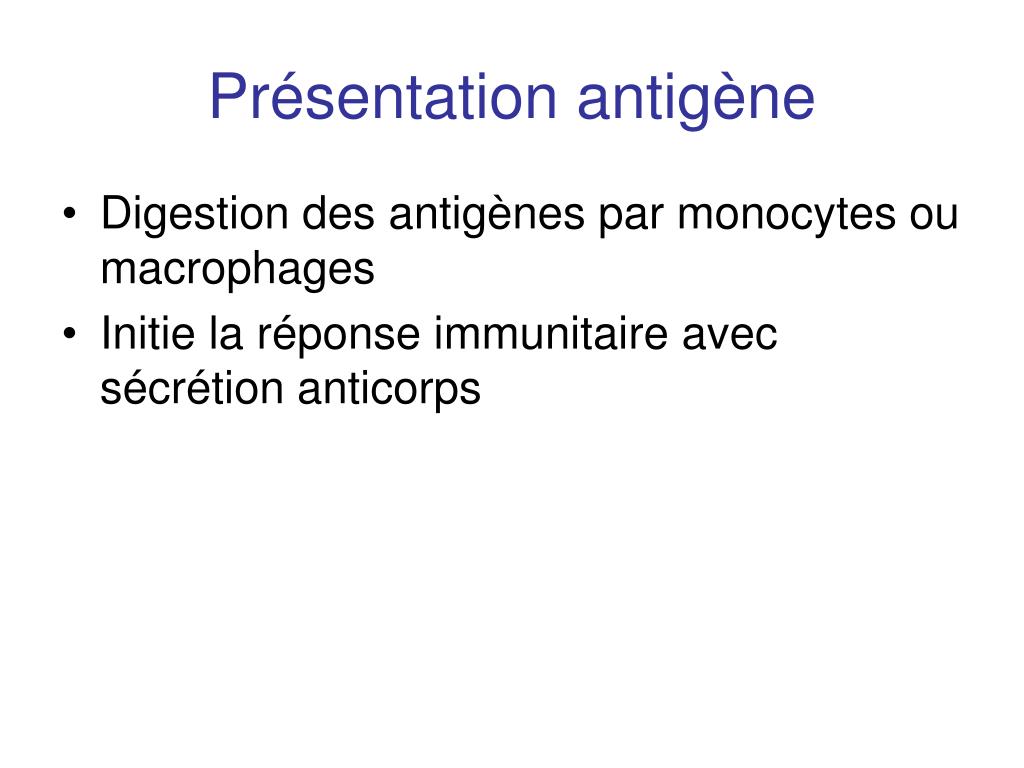 Présentation antigène

• Digestion des antigènes par monocytes ou macrophages
• Initie la réponse immunitaire avec sécrétion anticorps